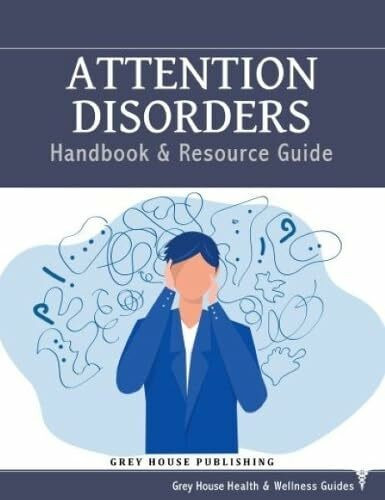 ATTENTION DISORDERS
Handbook & Resource Guide

GREY HOUSE PUBLISHING

Grey House Health & Wellness Guides